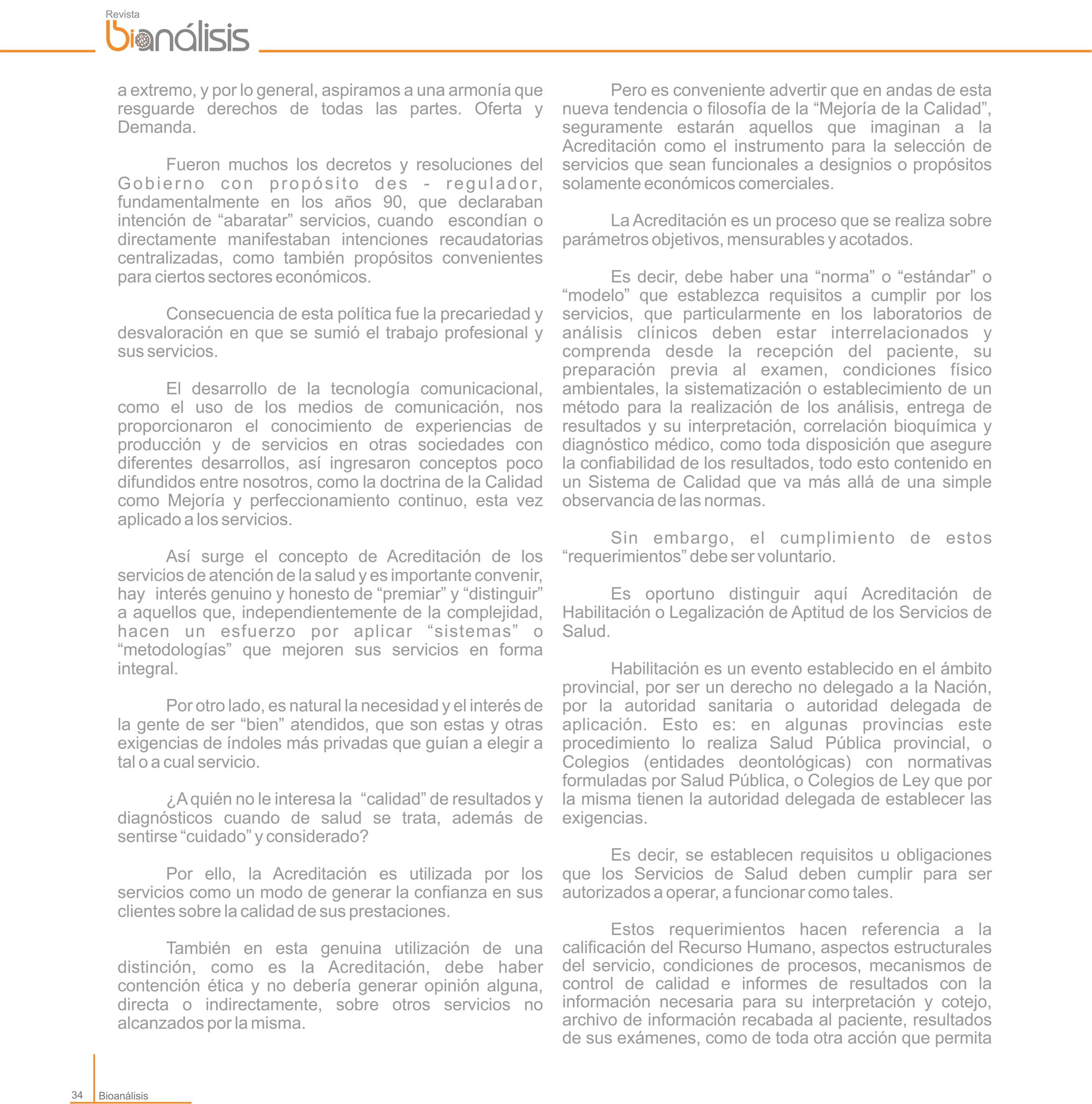 Revista
bioanálisis

a extremo, y por lo general, aspiramos a una armonía que resguarde derechos de todas las partes. Oferta y Demanda.

Fueron muchos los decretos y resoluciones del Gobierno con propósito des - regulador, fundamentalmente en los años 90, que declaraban intención de “abaratar” servicios, cuando escondían o directamente manifestaban intenciones recaudatorias centralizadas, como también propósitos convenientes para ciertos sectores económicos.

Consecuencia de esta política fue la precariedad y desvaloración en que se sumió el trabajo profesional y sus servicios.

El desarrollo de la tecnología comunicacional, como el uso de los medios de comunicación, nos proporcionaron el conocimiento de experiencias de producción y de servicios en otras sociedades con diferentes desarrollos, así ingresaron conceptos poco difundidos entre nosotros, como la doctrina de la Calidad como Mejoría y perfeccionamiento continuo, esta vez aplicado a los servicios.

Así surge el concepto de Acreditación de los servicios de atención de la salud y es importante convenir, hay interés genuino y honesto de “premiar” y “distinguir” a aquellos que, independientemente de la complejidad, hacen un esfuerzo por aplicar “sistemas” o “metodologías” que mejoren sus servicios en forma integral.

Por otro lado, es natural la necesidad y el interés de la gente de ser “bien” atendidos, que son estas y otras exigencias de índoles más privadas que guían a elegir a tal o a cual servicio.

¿A quién no le interesa la “calidad” de resultados y diagnósticos cuando de salud se trata, además de sentirse “cuidado” y considerado?

Por ello, la Acreditación es utilizada por los servicios como un modo de generar la confianza en sus clientes sobre la calidad de sus prestaciones.

También en esta genuina utilización de una distinción, como es la Acreditación, debe haber contención ética y no debería generar opinión alguna, directa o indirectamente, sobre otros servicios no alcanzados por la misma.

Pero es conveniente advertir que en andas de esta nueva tendencia o filosofía de la “Mejoría de la Calidad”, seguramente estarán aquellos que imaginan a la Acreditación como el instrumento para la selección de servicios que sean funcionales a designios o propósitos solamente económicos comerciales.

La Acreditación es un proceso que se realiza sobre parámetros objetivos, mensurables y acotados.

Es decir, debe haber una “norma” o “estándar” o “modelo” que establezca requisitos a cumplir por los servicios, que particularmente en los laboratorios de análisis clínicos deben estar interrelacionados y comprenda desde la recepción del paciente, su preparación previa al examen, condiciones físico ambientales, la sistematización o establecimiento de un método para la realización de los análisis, entrega de resultados y su interpretación, correlación bioquímica y diagnóstico médico, como toda disposición que asegure la confiabilidad de los resultados, todo esto contenido en un Sistema de Calidad que va más allá de una simple observancia de las normas.

Sin embargo, el cumplimiento de estos “requerimientos” debe ser voluntario.

Es oportuno distinguir aquí Acreditación de Habilitación o Legalización de Aptitud de los Servicios de Salud.

Habilitación es un evento establecido en el ámbito provincial, por ser un derecho no delegado a la Nación, por la autoridad sanitaria o autoridad delegada de aplicación. Esto es: en algunas provincias este procedimiento lo realiza Salud Pública provincial, o Colegios (entidades deontológicas) con normativas formuladas por Salud Pública, o Colegios de Ley que por la misma tienen la autoridad delegada de establecer las exigencias.

Es decir, se establecen requisitos u obligaciones que los Servicios de Salud deben cumplir para ser autorizados a operar, a funcionar como tales.

Estos requerimientos hacen referencia a la calificación del Recurso Humano, aspectos estructurales del servicio, condiciones de procesos, mecanismos de control de calidad e informes de resultados con la información necesaria para su interpretación y cotejo, archivo de información recabada al paciente, resultados de sus exámenes, como de toda otra acción que permita

34 Bioanálisis